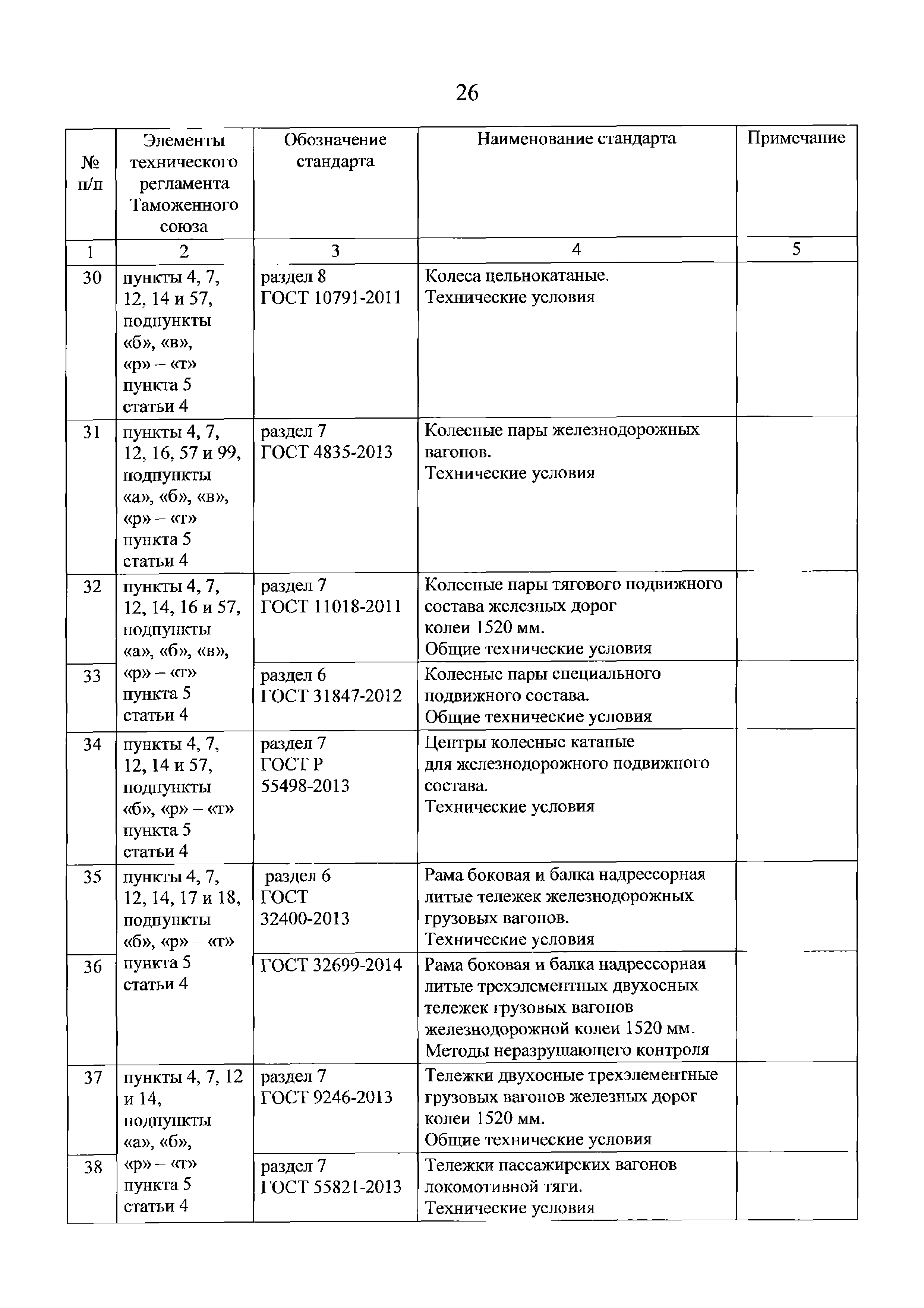 26

| № п/п | Элементы технического регламента Таможенного союза | Обозначение стандарта | Наименование стандарта | Примечание |
|---|---|---|---|---|
| 1 | 2 | 3 | 4 | 5 |
| 30 | пункты 4, 7, 12, 14 и 57, подпункты «б», «в», «р» – «т» пункта 5 статьи 4 | раздел 8 ГОСТ 10791-2011 | Колеса цельнокатаные. Технические условия | |
| 31 | пункты 4, 7, 12, 16, 57 и 99, подпункты «а», «б», «в», «р» – «т» пункта 5 статьи 4 | раздел 7 ГОСТ 4835-2013 | Колесные пары железнодорожных вагонов. Технические условия | |
| 32 | пункты 4, 7, 12, 14, 16 и 57, подпункты «а», «б», «в», «р» – «т» пункта 5 статьи 4 | раздел 7 ГОСТ 11018-2011 | Колесные пары тягового подвижного состава железных дорог колеи 1520 мм. Общие технические условия | |
| 33 | | раздел 6 ГОСТ 31847-2012 | Колесные пары специального подвижного состава. Общие технические условия | |
| 34 | пункты 4, 7, 12, 14 и 57, подпункты «б», «р» – «т» пункта 5 статьи 4 | раздел 7 ГОСТ Р 55498-2013 | Центры колесные катаные для железнодорожного подвижного состава. Технические условия | |
| 35 | пункты 4, 7, 12, 14, 17 и 18, подпункты «б», «р» – «т» пункта 5 статьи 4 | раздел 6 ГОСТ 32400-2013 | Рама боковая и балка надрессорная литые тележек железнодорожных грузовых вагонов. Технические условия | |
| 36 | | ГОСТ 32699-2014 | Рама боковая и балка надрессорная литые трехэлементных двухосных тележек грузовых вагонов железнодорожной колеи 1520 мм. Методы неразрушающего контроля | |
| 37 | пункты 4, 7, 12 и 14, подпункты «а», «б», «р» – «т» пункта 5 статьи 4 | раздел 7 ГОСТ 9246-2013 | Тележки двухосные трехэлементные грузовых вагонов железных дорог колеи 1520 мм. Общие технические условия | |
| 38 | | раздел 7 ГОСТ 55821-2013 | Тележки пассажирских вагонов локомотивной тяги. Технические условия | |